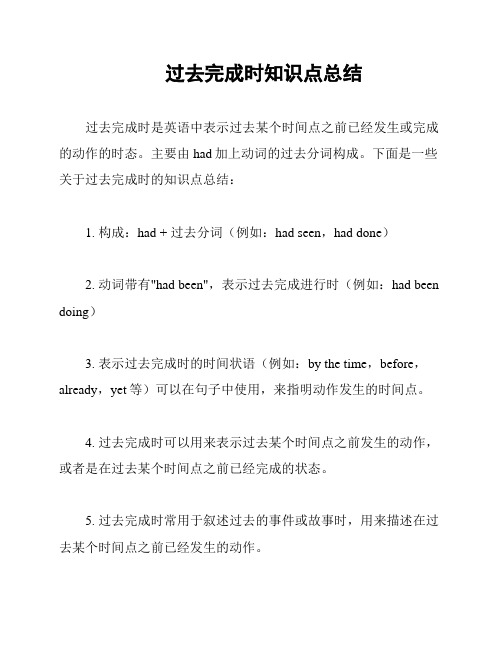 过去完成时知识点总结

过去完成时是英语中表示过去某个时间点之前已经发生或完成的动作的时态。主要由 had 加上动词的过去分词构成。下面是一些关于过去完成时的知识点总结：

1. 构成：had + 过去分词（例如：had seen，had done）

2. 动词带有"had been"，表示过去完成进行时（例如：had been doing）

3. 表示过去完成时的时间状语（例如：by the time，before，already，yet 等）可以在句子中使用，来指明动作发生的时间点。

4. 过去完成时可以用来表示过去某个时间点之前发生的动作，或者是在过去某个时间点之前已经完成的状态。

5. 过去完成时常用于叙述过去的事件或故事时，用来描述在过去某个时间点之前已经发生的动作。